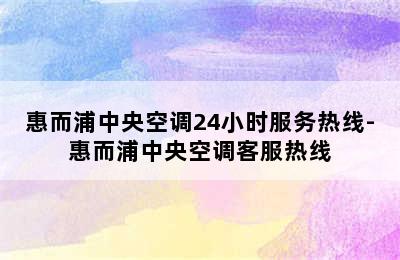 惠而浦中央空调24小时服务热线-惠而浦中央空调客服热线